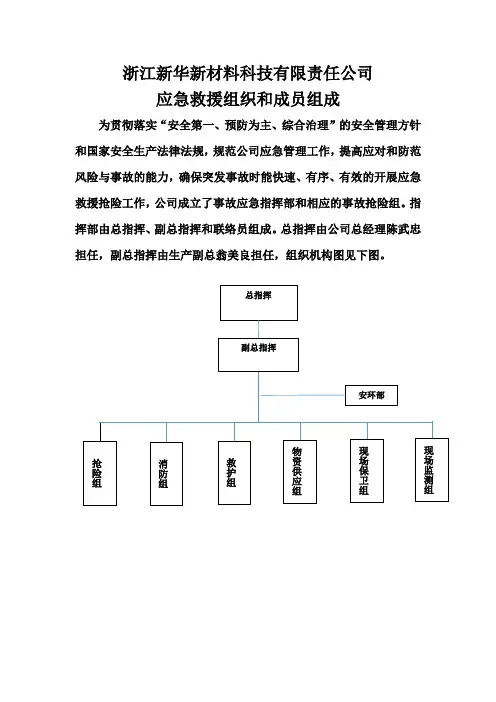 浙江新华新材料科技有限责任公司
应急救援组织和成员组成

为贯彻落实“安全第一、预防为主、综合治理”的安全管理方针和国家安全生产法律法规，规范公司应急管理工作，提高应对和防范风险与事故的能力，确保突发事故时能快速、有序、有效的开展应急救援抢险工作，公司成立了事故应急指挥部和相应的事故抢险组。指挥部由总指挥、副总指挥和联络员组成。总指挥由公司总经理陈武忠担任，副总指挥由生产副总翁美良担任，组织机构图见下图。

总指挥

副总指挥

安环部

抢险组

消防组

救护组

物资供应组

现场保卫组

现场监测组